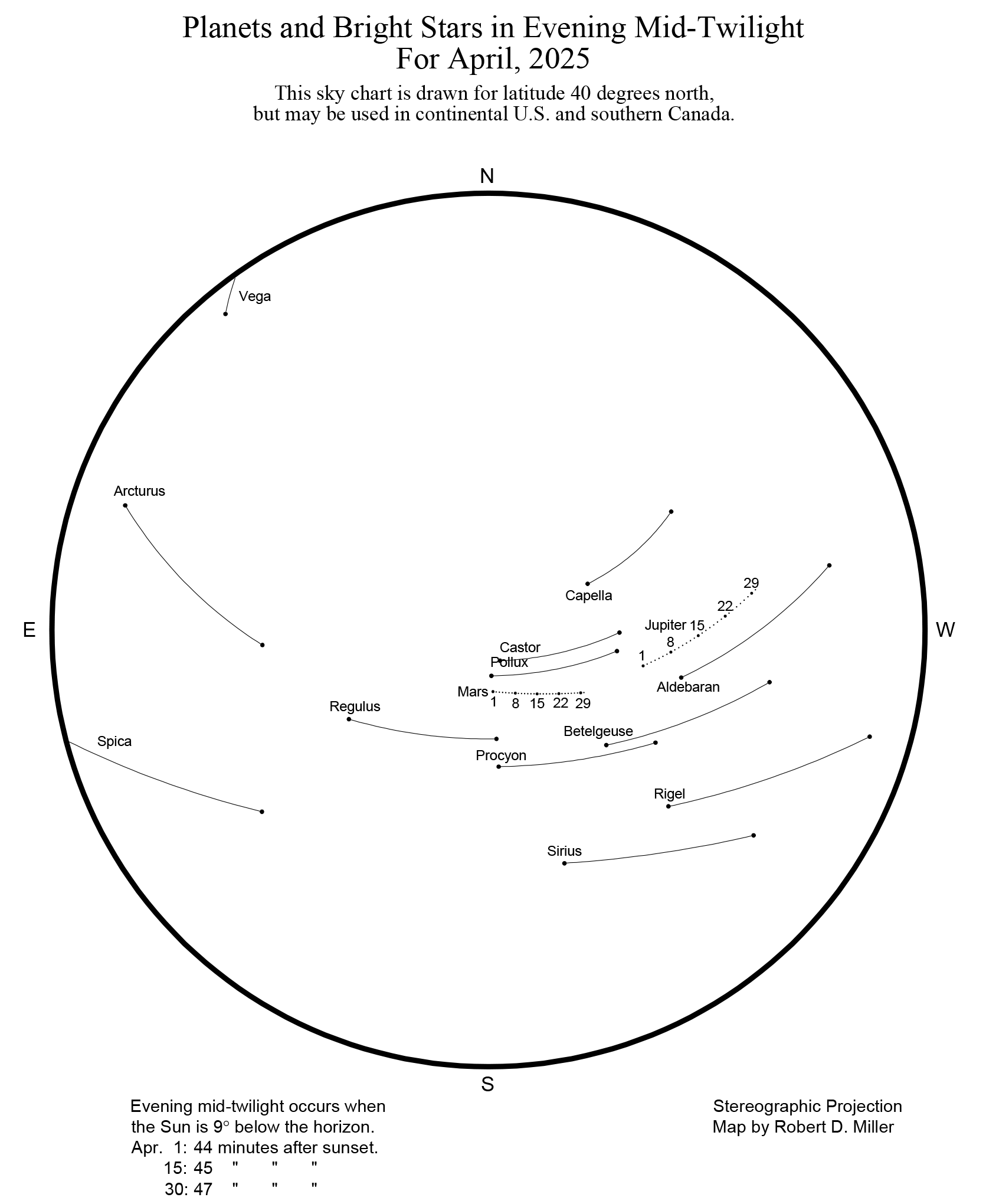 Planets and Bright Stars in Evening Mid-Twilight
For April, 2025

This sky chart is drawn for latitude 40 degrees north, but may be used in continental U.S. and southern Canada.

N

Vega

Arcturus

Capella

29
22
Jupiter 15
8
1

E

W

Castor
Pollux

Aldebaran

Mars
1 8 15 22 29

Regulus

Betelgeuse

Spica

Procyon

Rigel

Sirius

S

Evening mid-twilight occurs when the Sun is 9° below the horizon.
Apr. 1: 44 minutes after sunset.
15: 45 " " "
30: 47 " " "

Stereographic Projection
Map by Robert D. Miller